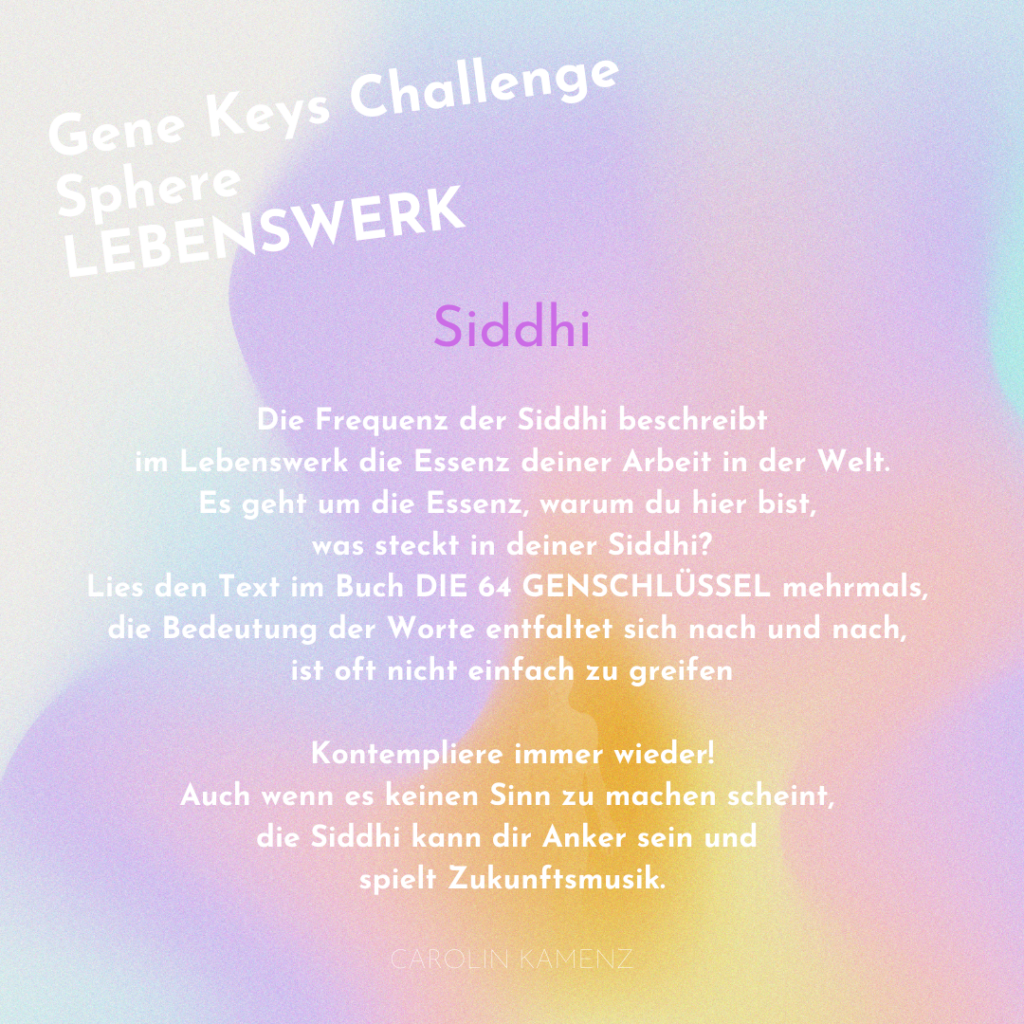 Gene Keys Challenge
Sphere
LEBENSWERK

Siddhi

Die Frequenz der Siddhi beschreibt im Lebenswerk die Essenz deiner Arbeit in der Welt. Es geht um die Essenz, warum du hier bist, was steckt in deiner Siddhi? Lies den Text im Buch DIE 64 GENSCHLÜSSEL mehrmals, die Bedeutung der Worte entfaltet sich nach und nach, ist oft nicht einfach zu greifen

Kontempliere immer wieder! Auch wenn es keinen Sinn zu machen scheint, die Siddhi kann dir Anker sein und spielt Zukunftsmusik.

CAROLIN KAMENZ